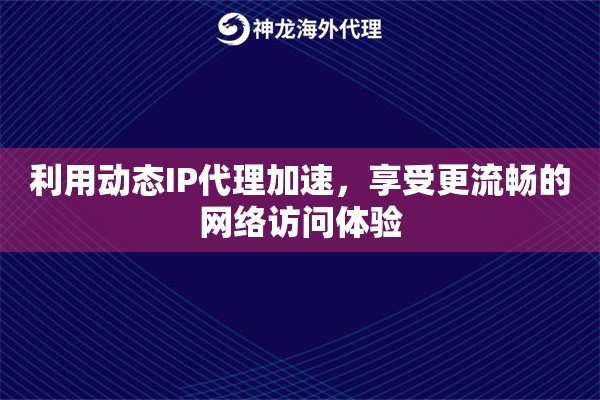 神龙海外代理

利用动态IP代理加速，享受更流畅的网络访问体验